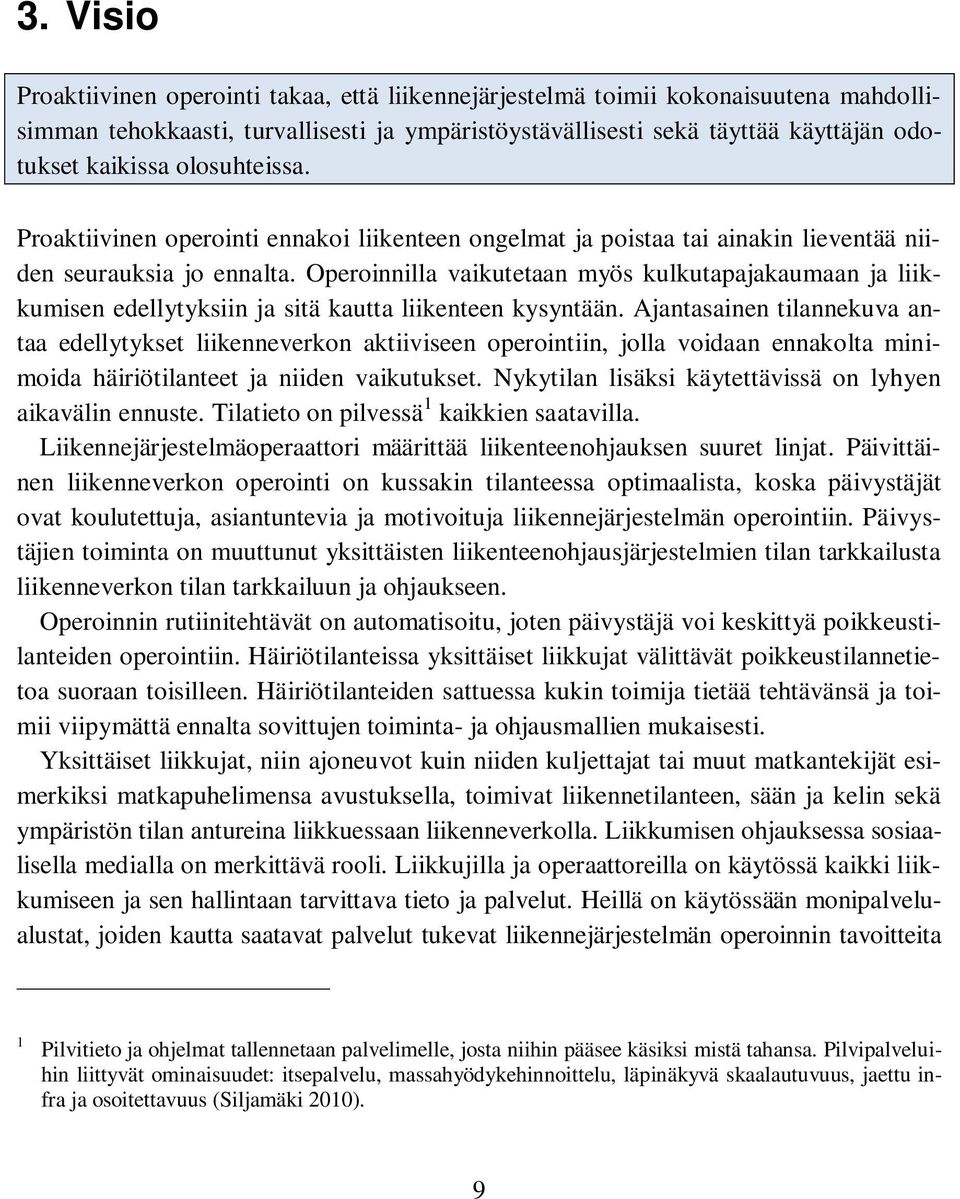 3. Visio

Proaktiivinen operointi takaa, että liikennejärjestelmä toimii kokonaisuutena mahdollisimman tehokkaasti, turvallisesti ja ympäristöystävällisesti sekä täyttää käyttäjän odotukset kaikissa olosuhteissa.

Proaktiivinen operointi ennakoi liikenteen ongelmat ja poistaa tai ainakin lieventää niiden seurauksia jo ennalta. Operoinnilla vaikutetaan myös kulkutapajakaumaan ja liikkumisen edellytyksiin ja sitä kautta liikenteen kysyntään. Ajantasainen tilannekuva antaa edellytykset liikenneverkon aktiiviseen operointiin, jolla voidaan ennakolta minimoida häiriötilanteet ja niiden vaikutukset. Nykytilan lisäksi käytettävissä on lyhyen aikavälin ennuste. Tilatieto on pilvessä$^1$ kaikkien saatavilla.

Liikennejärjestelmäoperaattori määrittää liikenteenohjauksen suuret linjat. Päivittäinen liikenneverkon operointi on kussakin tilanteessa optimaalista, koska päivystäjät ovat koulutettuja, asiantuntevia ja motivoituja liikennejärjestelmän operointiin. Päivystäjien toiminta on muuttunut yksittäisten liikenteenohjausjärjestelmien tilan tarkkailusta liikenneverkon tilan tarkkailuun ja ohjaukseen.

Operoinnin rutiinitehtävät on automatisoitu, joten päivystäjä voi keskittyä poikkeustilanteiden operointiin. Häiriötilanteissa yksittäiset liikkujat välittävät poikkeustilannetietoa suoraan toisilleen. Häiriötilanteiden sattuessa kukin toimija tietää tehtävänsä ja toimii viipymättä ennalta sovittujen toiminta- ja ohjausmallien mukaisesti.

Yksittäiset liikkujat, niin ajoneuvot kuin niiden kuljettajat tai muut matkantekijät esimerkiksi matkapuhelimensa avustuksella, toimivat liikennetilanteen, sään ja kelin sekä ympäristön tilan antureina liikkuessaan liikenneverkolla. Liikkumisen ohjauksessa sosiaalisella medialla on merkittävä rooli. Liikkujilla ja operaattoreilla on käytössä kaikki liikkumiseen ja sen hallintaan tarvittava tieto ja palvelut. Heillä on käytössään monipalvelualustat, joiden kautta saatavat palvelut tukevat liikennejärjestelmän operoinnin tavoitteita

$^1$ Pilvitieto ja ohjelmat tallennetaan palvelimelle, josta niihin pääsee käsiksi mistä tahansa. Pilvipalveluihin liittyvät ominaisuudet: itsepalvelu, massahyödykehinnoittelu, läpinäkyvä skaalautuvuus, jaettu infra ja osoitettavuus (Siljamäki 2010).

9